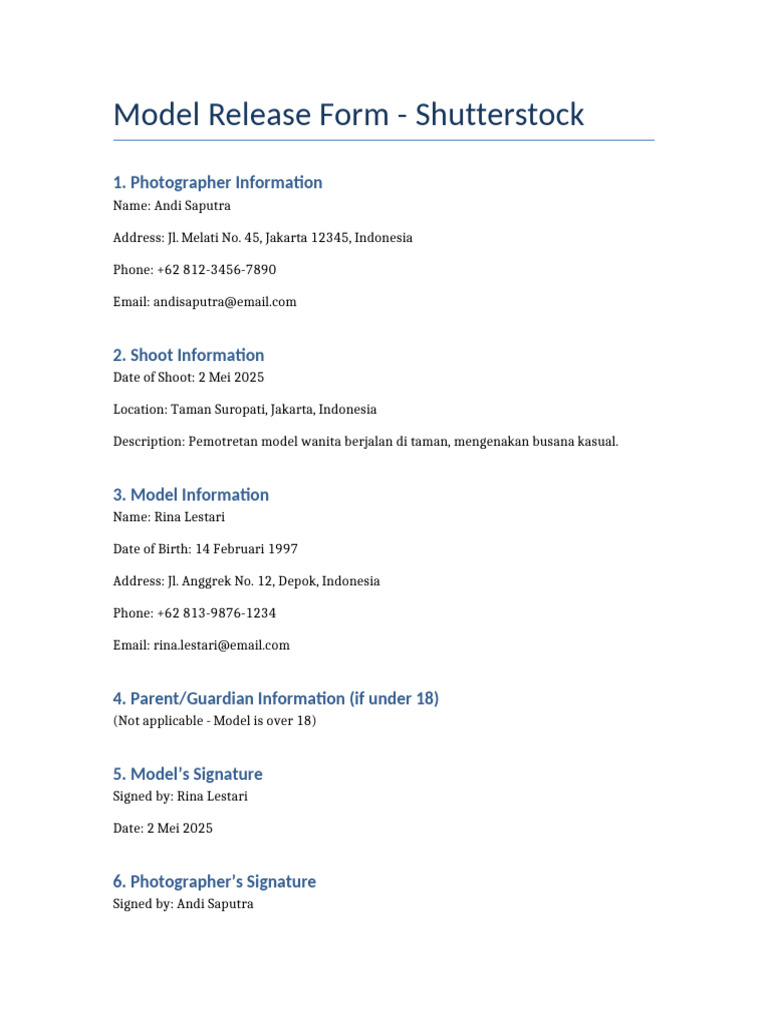 Model Release Form - Shutterstock

1. Photographer Information

Name: Andi Saputra

Address: Jl. Melati No. 45, Jakarta 12345, Indonesia

Phone: +62 812-3456-7890

Email: andisaputra@email.com

2. Shoot Information

Date of Shoot: 2 Mei 2025

Location: Taman Suropati, Jakarta, Indonesia

Description: Pemotretan model wanita berjalan di taman, mengenakan busana kasual.

3. Model Information

Name: Rina Lestari

Date of Birth: 14 Februari 1997

Address: Jl. Anggrek No. 12, Depok, Indonesia

Phone: +62 813-9876-1234

Email: rina.lestari@email.com

4. Parent/Guardian Information (if under 18)

(Not applicable - Model is over 18)

5. Model's Signature

Signed by: Rina Lestari

Date: 2 Mei 2025

6. Photographer's Signature

Signed by: Andi Saputra